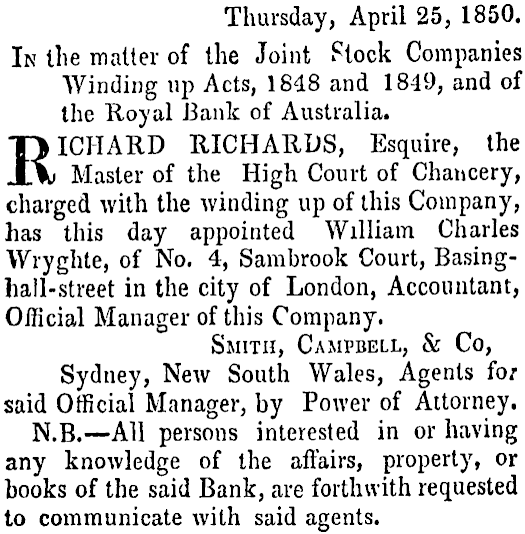 Thursday, April 25, 1850.

In the matter of the Joint Stock Companies Winding up Acts, 1848 and 1849, and of the Royal Bank of Australia.

RICHARD RICHARDS, Esquire, the Master of the High Court of Chancery, charged with the winding up of this Company, has this day appointed William Charles Wryghte, of No. 4, Sambrook Court, Basinghall-street in the city of London, Accountant, Official Manager of this Company.

Smith, Campbell, & Co,

Sydney, New South Wales, Agents for said Official Manager, by Power of Attorney.

N.B.—All persons interested in or having any knowledge of the affairs, property, or books of the said Bank, are forthwith requested to communicate with said agents.